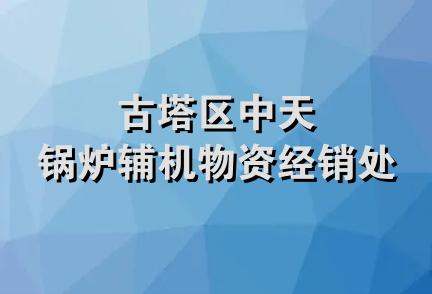 古塔区中天
锅炉辅机物资经销处